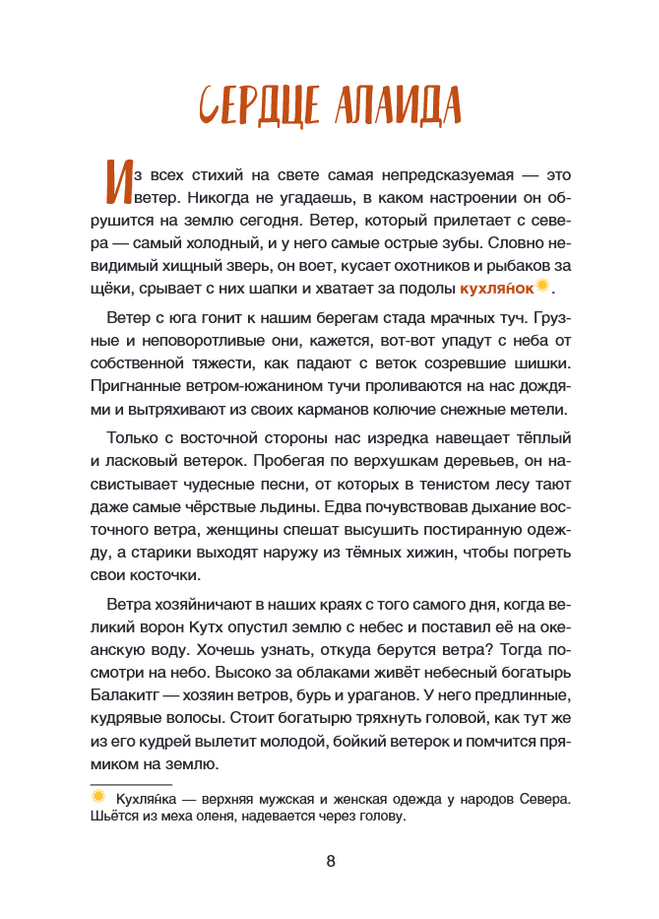 СЕРДЦЕ АЛАИДА

Из всех стихий на свете самая непредсказуемая — это ветер. Никогда не угадаешь, в каком настроении он обрушится на землю сегодня. Ветер, который прилетает с севера — самый холодный, и у него самые острые зубы. Словно невидимый хищный зверь, он воет, кусает охотников и рыбаков за щёки, срывает с них шапки и хватает за подолы кухля́нок.

Ветер с юга гонит к нашим берегам стада мрачных туч. Грузные и неповоротливые они, кажется, вот-вот упадут с неба от собственной тяжести, как падают с веток созревшие шишки. Пригнанные ветром-южанином тучи проливаются на нас дождями и вытряхивают из своих карманов колючие снежные метели.

Только с восточной стороны нас изредка навещает тёплый и ласковый ветерок. Пробегая по верхушкам деревьев, он насвистывает чудесные песни, от которых в тенистом лесу тают даже самые чёрствые льдины. Едва почувствовав дыхание восточного ветра, женщины спешат высушить постиранную одежду, а старики выходят наружу из тёмных хижин, чтобы погреть свои косточки.

Ветра хозяйничают в наших краях с того самого дня, когда великий ворон Кутх опустил землю с небес и поставил её на океанскую воду. Хочешь узнать, откуда берутся ветра? Тогда посмотри на небо. Высоко за облаками живёт небесный богатырь Балакитг — хозяин ветров, бурь и ураганов. У него предлинные, кудрявые волосы. Стоит богатырю тряхнуть головой, как тут же из его кудрей вылетит молодой, бойкий ветерок и помчится прямиком на землю.

Кухля́нка — верхняя мужская и женская одежда у народов Севера. Шьётся из меха оленя, надевается через голову.

8